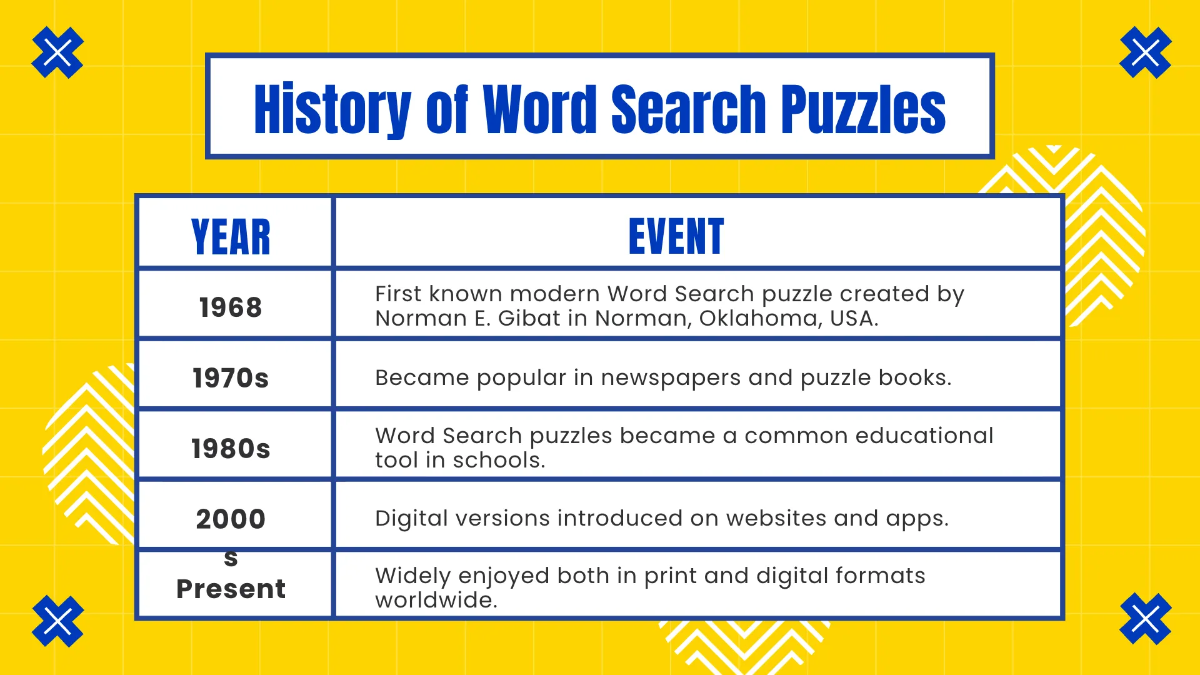 History of Word Search Puzzles

| YEAR | EVENT |
|---|---|
| 1968 | First known modern Word Search puzzle created by Norman E. Gibat in Norman, Oklahoma, USA. |
| 1970s | Became popular in newspapers and puzzle books. |
| 1980s | Word Search puzzles became a common educational tool in schools. |
| 2000 s | Digital versions introduced on websites and apps. |
| Present | Widely enjoyed both in print and digital formats worldwide. |